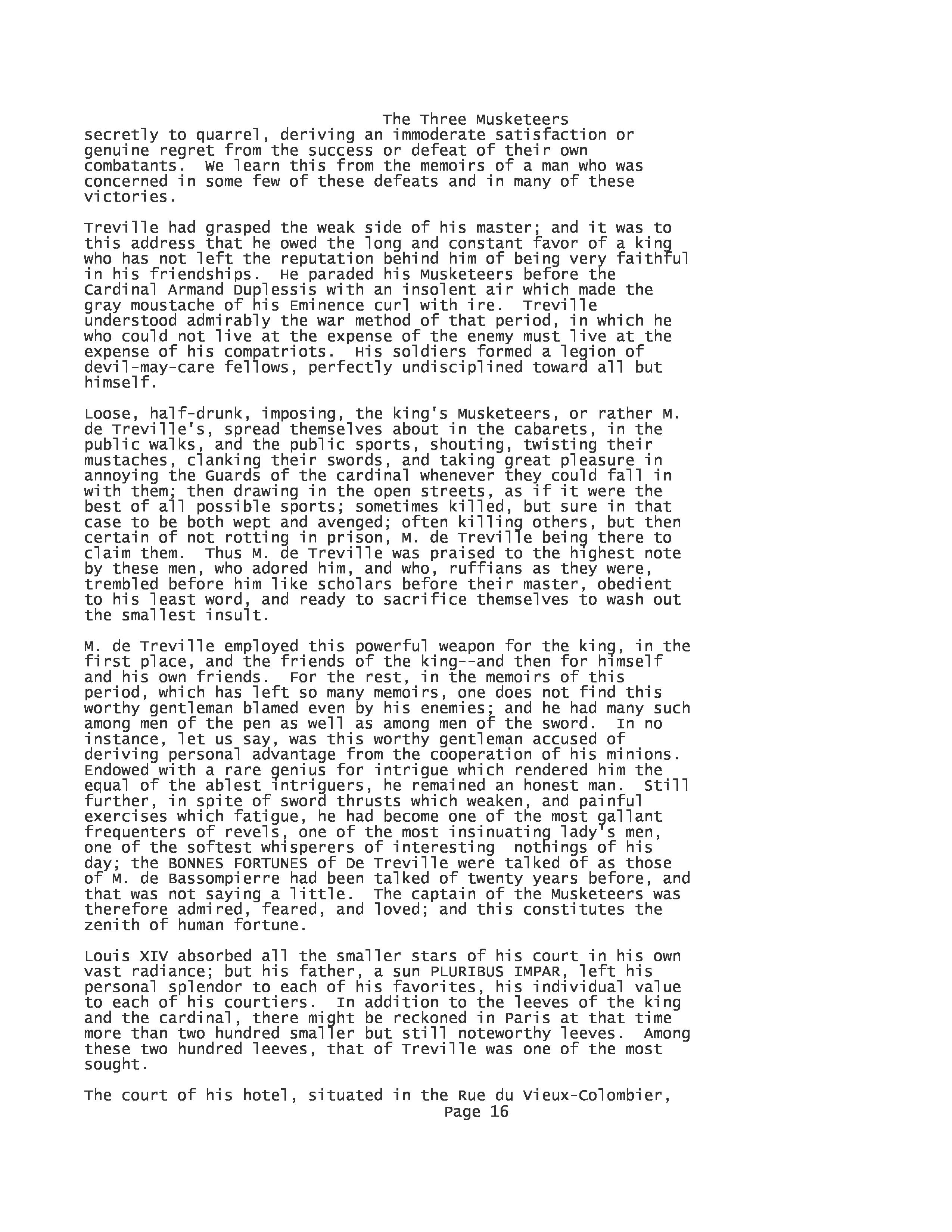 The Three Musketeers

secretly to quarrel, deriving an immoderate satisfaction or genuine regret from the success or defeat of their own combatants. We learn this from the memoirs of a man who was concerned in some few of these defeats and in many of these victories.

Treville had grasped the weak side of his master; and it was to this address that he owed the long and constant favor of a king who has not left the reputation behind him of being very faithful in his friendships. He paraded his Musketeers before the Cardinal Armand Duplessis with an insolent air which made the gray moustache of his Eminence curl with ire. Treville understood admirably the war method of that period, in which he who could not live at the expense of the enemy must live at the expense of his compatriots. His soldiers formed a legion of devil-may-care fellows, perfectly undisciplined toward all but himself.

Loose, half-drunk, imposing, the king's Musketeers, or rather M. de Treville's, spread themselves about in the cabarets, in the public walks, and the public sports, shouting, twisting their mustaches, clanking their swords, and taking great pleasure in annoying the Guards of the cardinal whenever they could fall in with them; then drawing in the open streets, as if it were the best of all possible sports; sometimes killed, but sure in that case to be both wept and avenged; often killing others, but then certain of not rotting in prison, M. de Treville being there to claim them. Thus M. de Treville was praised to the highest note by these men, who adored him, and who, ruffians as they were, trembled before him like scholars before their master, obedient to his least word, and ready to sacrifice themselves to wash out the smallest insult.

M. de Treville employed this powerful weapon for the king, in the first place, and the friends of the king--and then for himself and his own friends. For the rest, in the memoirs of this period, which has left so many memoirs, one does not find this worthy gentleman blamed even by his enemies; and he had many such among men of the pen as well as among men of the sword. In no instance, let us say, was this worthy gentleman accused of deriving personal advantage from the cooperation of his minions. Endowed with a rare genius for intrigue which rendered him the equal of the ablest intriguers, he remained an honest man. Still further, in spite of sword thrusts which weaken, and painful exercises which fatigue, he had become one of the most gallant frequenters of revels, one of the most insinuating lady's men, one of the softest whisperers of interesting nothings of his day; the BONNES FORTUNES of De Treville were talked of as those of M. de Bassompierre had been talked of twenty years before, and that was not saying a little. The captain of the Musketeers was therefore admired, feared, and loved; and this constitutes the zenith of human fortune.

Louis XIV absorbed all the smaller stars of his court in his own vast radiance; but his father, a sun PLURIBUS IMPAR, left his personal splendor to each of his favorites, his individual value to each of his courtiers. In addition to the leeves of the king and the cardinal, there might be reckoned in Paris at that time more than two hundred smaller but still noteworthy leeves. Among these two hundred leeves, that of Treville was one of the most sought.

The court of his hotel, situated in the Rue du Vieux-Colombier,

Page 16